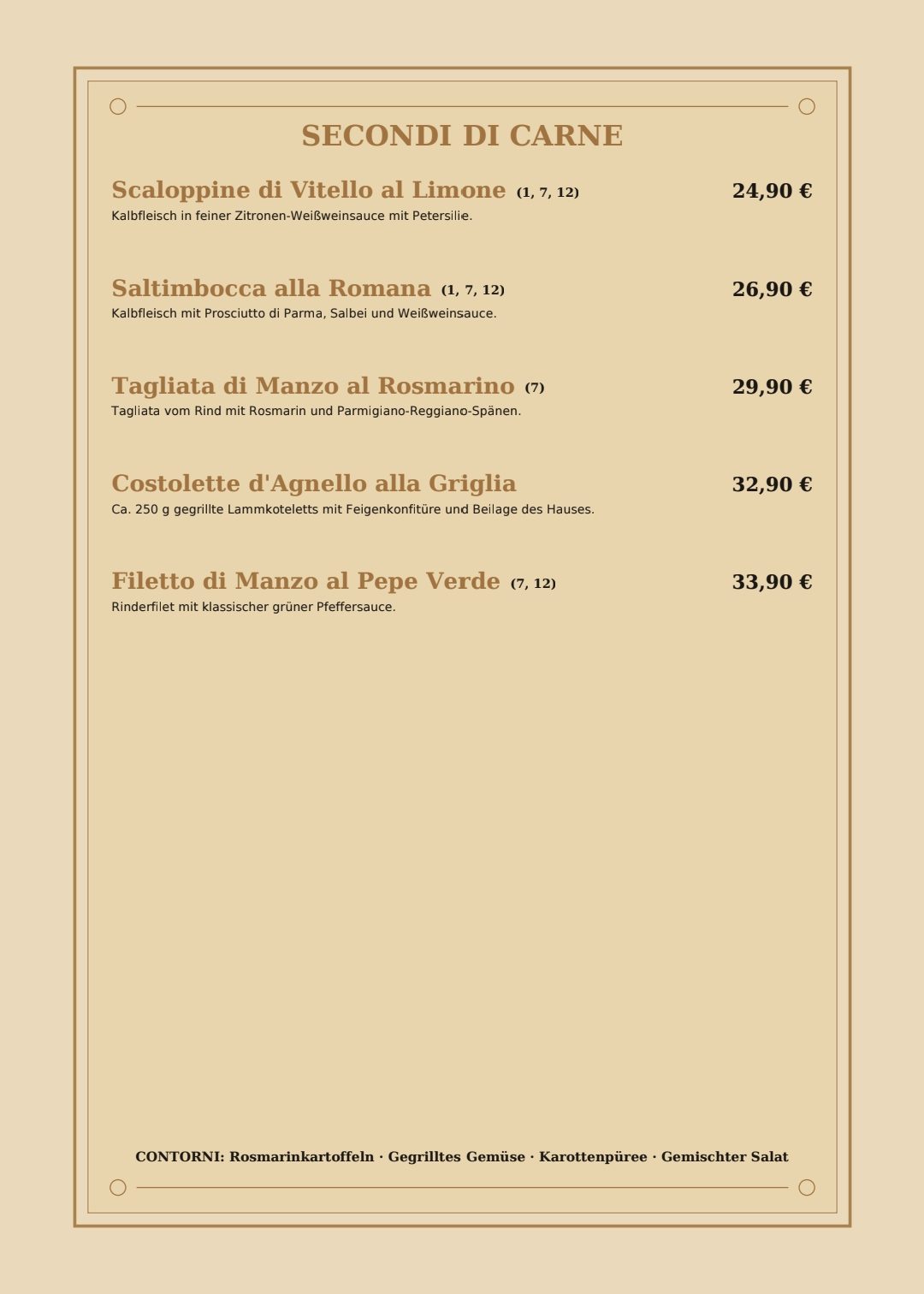 SECONDI DI CARNE

Scaloppine di Vitello al Limone (1, 7, 12) 24,90 €
Kalbfleisch in feiner Zitronen-Weißweinsauce mit Petersilie.

Saltimbocca alla Romana (1, 7, 12) 26,90 €
Kalbfleisch mit Prosciutto di Parma, Salbei und Weißweinsauce.

Tagliata di Manzo al Rosmarino (7) 29,90 €
Tagliata vom Rind mit Rosmarin und Parmigiano-Reggiano-Spänen.

Costolette d'Agnello alla Griglia 32,90 €
Ca. 250 g gegrillte Lammkoteletts mit Feigenkonfitüre und Beilage des Hauses.

Filetto di Manzo al Pepe Verde (7, 12) 33,90 €
Rinderfilet mit klassischer grüner Pfeffersauce.

CONTORNI: Rosmarinkartoffeln · Gegrilltes Gemüse · Karottenpüree · Gemischter Salat